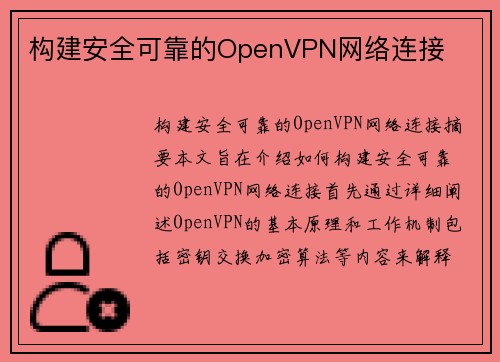 构建安全可靠的OpenVPN网络连接

构建安全可靠的OpenVPN网络连接摘要本文旨在介绍如何构建安全可靠的OpenVPN网络连接首先通过详细阐述OpenVPN的基本原理和工作机制包括密钥交换加密算法等内容来解释